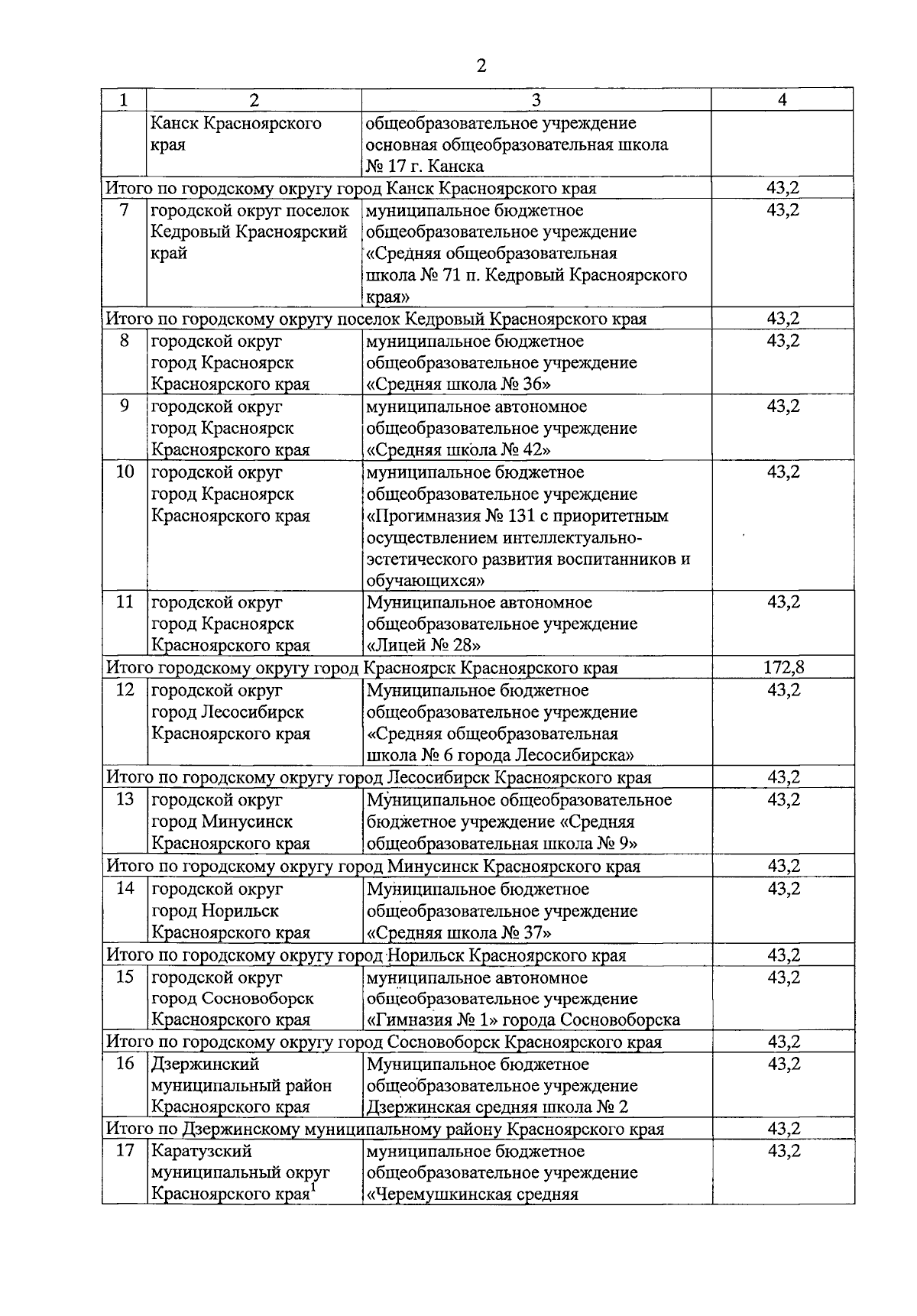 2

| 1 | 2 | 3 | 4 |
|---|---|---|---|
| | Канск Красноярского края | общеобразовательное учреждение основная общеобразовательная школа № 17 г. Канска | |
| Итого по городскому округу город Канск Красноярского края | | | 43,2 |
| 7 | городской округ поселок Кедровый Красноярский край | муниципальное бюджетное общеобразовательное учреждение «Средняя общеобразовательная школа № 71 п. Кедровый Красноярского края» | 43,2 |
| Итого по городскому округу поселок Кедровый Красноярского края | | | 43,2 |
| 8 | городской округ город Красноярск Красноярского края | муниципальное бюджетное общеобразовательное учреждение «Средняя школа № 36» | 43,2 |
| 9 | городской округ город Красноярск Красноярского края | муниципальное автономное общеобразовательное учреждение «Средняя школа № 42» | 43,2 |
| 10 | городской округ город Красноярск Красноярского края | муниципальное бюджетное общеобразовательное учреждение «Прогимназия № 131 с приоритетным осуществлением интеллектуально-эстетического развития воспитанников и обучающихся» | 43,2 |
| 11 | городской округ город Красноярск Красноярского края | Муниципальное автономное общеобразовательное учреждение «Лицей № 28» | 43,2 |
| Итого городскому округу город Красноярск Красноярского края | | | 172,8 |
| 12 | городской округ город Лесосибирск Красноярского края | Муниципальное бюджетное общеобразовательное учреждение «Средняя общеобразовательная школа № 6 города Лесосибирска» | 43,2 |
| Итого по городскому округу город Лесосибирск Красноярского края | | | 43,2 |
| 13 | городской округ город Минусинск Красноярского края | Муниципальное общеобразовательное бюджетное учреждение «Средняя общеобразовательная школа № 9» | 43,2 |
| Итого по городскому округу город Минусинск Красноярского края | | | 43,2 |
| 14 | городской округ город Норильск Красноярского края | Муниципальное бюджетное общеобразовательное учреждение «Средняя школа № 37» | 43,2 |
| Итого по городскому округу город Норильск Красноярского края | | | 43,2 |
| 15 | городской округ город Сосновоборск Красноярского края | муниципальное автономное общеобразовательное учреждение «Гимназия № 1» города Сосновоборска | 43,2 |
| Итого по городскому округу город Сосновоборск Красноярского края | | | 43,2 |
| 16 | Дзержинский муниципальный район Красноярского края | Муниципальное бюджетное общеобразовательное учреждение Дзержинская средняя школа № 2 | 43,2 |
| Итого по Дзержинскому муниципальному району Красноярского края | | | 43,2 |
| 17 | Каратузский муниципальный округ Красноярского края$^1$ | муниципальное бюджетное общеобразовательное учреждение «Черемушкинская средняя | 43,2 |